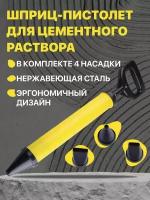 ШПРИЦ-ПИСТОЛЕТ ДЛЯ ЦЕМЕНТНОГО РАСТВОРА

В КОМПЛЕКТЕ 4 НАСАДКИ

НЕРЖАВЕЮЩАЯ СТАЛЬ

ЭРГОНОМИЧНЫЙ ДИЗАЙН